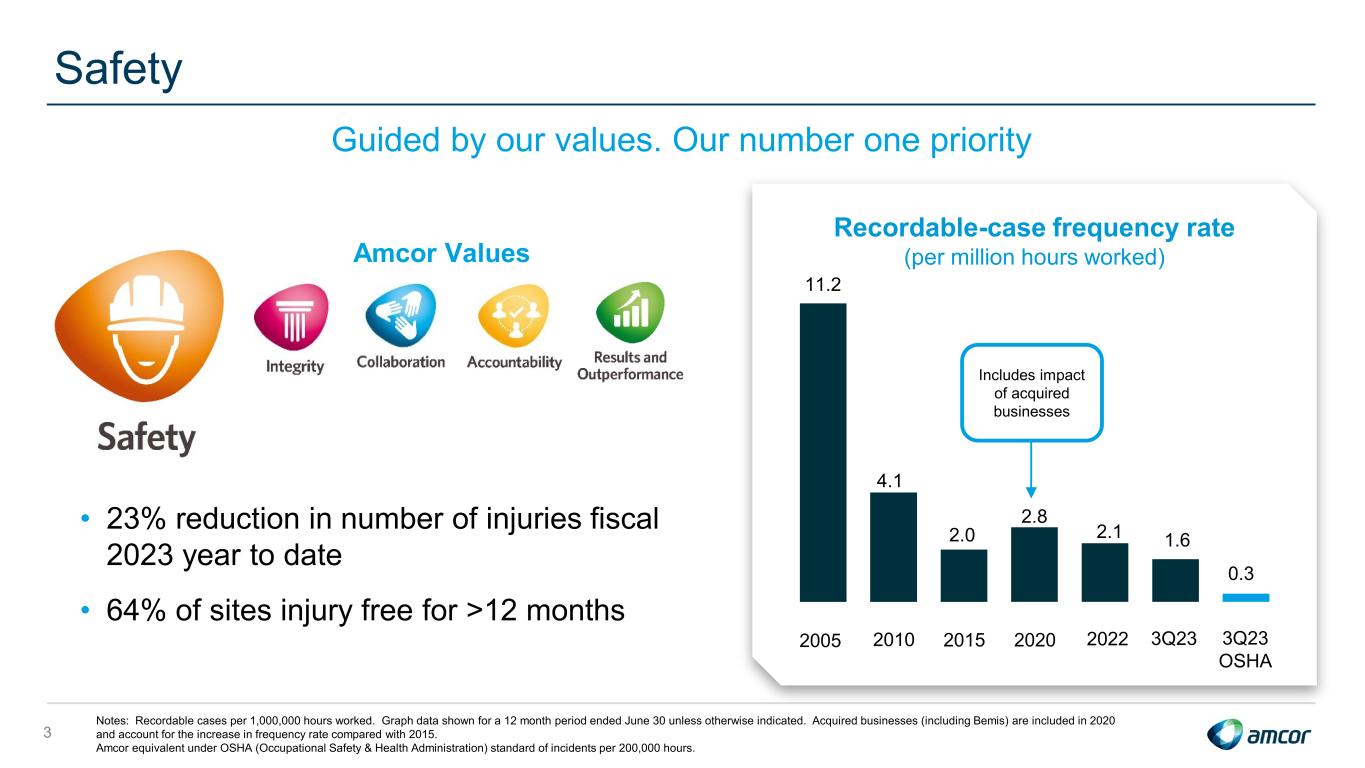 Safety

Guided by our values. Our number one priority

Amcor Values

Safety

Integrity

Collaboration

Accountability

Results and Outperformance

• 23% reduction in number of injuries fiscal 2023 year to date

• 64% of sites injury free for >12 months

Recordable-case frequency rate
(per million hours worked)

Includes impact of acquired businesses

11.2

4.1

2.0

2.8

2.1

1.6

0.3

2005 2010 2015 2020 2022 3Q23 3Q23 OSHA

3

Notes: Recordable cases per 1,000,000 hours worked. Graph data shown for a 12 month period ended June 30 unless otherwise indicated. Acquired businesses (including Bemis) are included in 2020 and account for the increase in frequency rate compared with 2015.
Amcor equivalent under OSHA (Occupational Safety & Health Administration) standard of incidents per 200,000 hours.

amcor